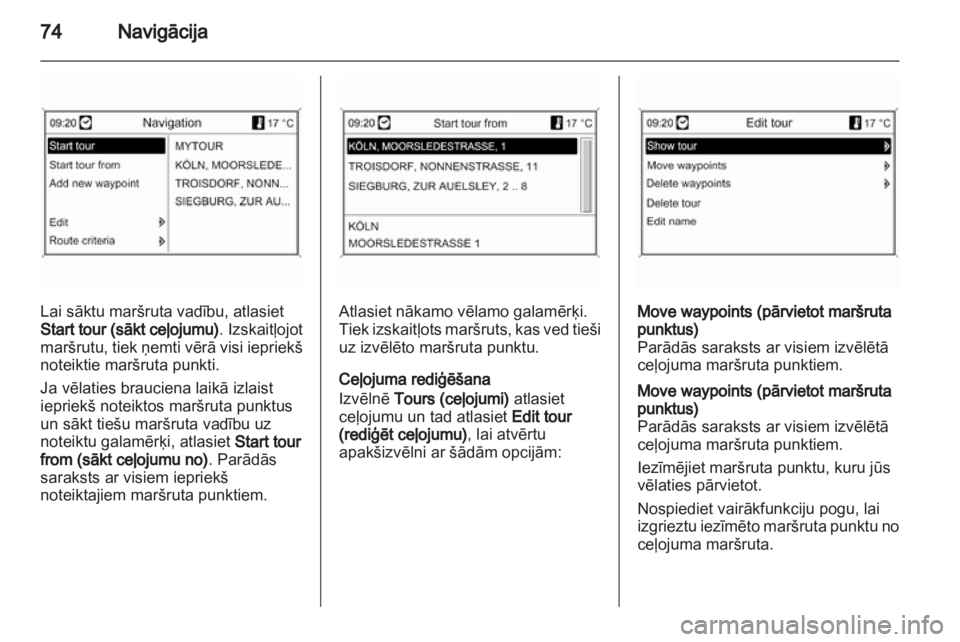 74 Navigācija

09:20 Navigation 17 °C
Start tour
Start tour from
Add new waypoint
Edit
Route criteria
MYTOUR
KÖLN, MOORSLEDE...
TROISDORF, NONN...
SIEGBURG, ZUR AU...

Lai sāktu maršruta vadību, atlasiet Start tour (sākt ceļojumu). Izskaitļojot maršrutu, tiek ņemti vērā visi iepriekš noteiktie maršruta punkti.

Ja vēlaties brauciena laikā izlaist iepriekš noteiktos maršruta punktus un sākt tiešu maršruta vadību uz noteiktu galamērķi, atlasiet Start tour from (sākt ceļojumu no). Parādās saraksts ar visiem iepriekš noteiktajiem maršruta punktiem.

09:20 Start tour from 17 °C
KÖLN, MOORSLEDESTRASSE, 1
TROISDORF, NONNENSTRASSE, 11
SIEGBURG, ZUR AUELSLEY, 2 .. 8
KÖLN
MOORSLEDESTRASSE 1

Atlasiet nākamo vēlamo galamērķi. Tiek izskaitļots maršruts, kas ved tieši uz izvēlēto maršruta punktu.

Ceļojuma rediģēšana
Izvēlnē Tours (ceļojumi) atlasiet ceļojumu un tad atlasiet Edit tour (rediģēt ceļojumu), lai atvērtu apakšizvēlni ar šādām opcijām:

09:20 Edit tour 17 °C
Show tour
Move waypoints
Delete waypoints
Delete tour
Edit name

Move waypoints (pārvietot maršruta punktus)
Parādās saraksts ar visiem izvēlētā ceļojuma maršruta punktiem.

Move waypoints (pārvietot maršruta punktus)
Parādās saraksts ar visiem izvēlētā ceļojuma maršruta punktiem.

Iezīmējiet maršruta punktu, kuru jūs vēlaties pārvietot.

Nospiediet vairākfunkciju pogu, lai izgrieztu iezīmēto maršruta punktu no ceļojuma maršruta.

carmanualsonline.info